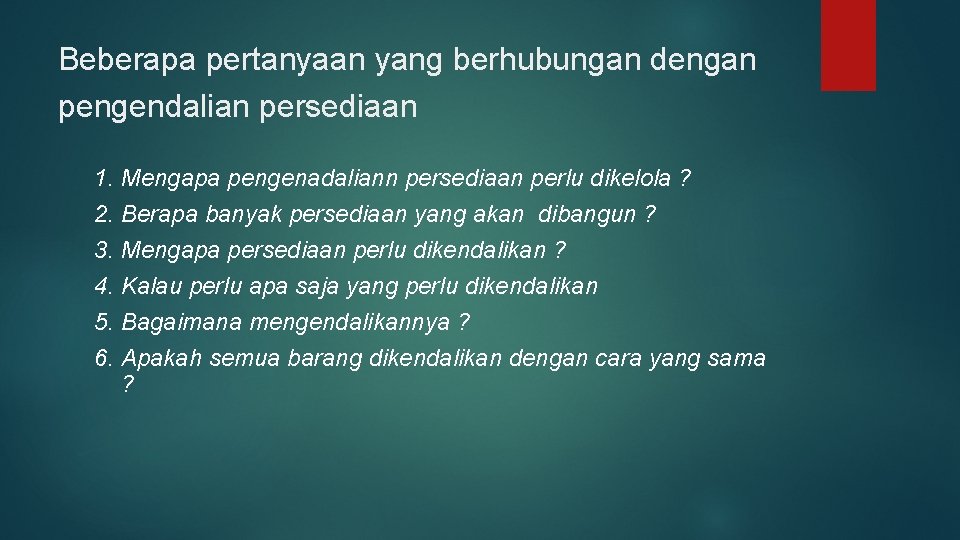 Beberapa pertanyaan yang berhubungan dengan pengendalian persediaan

1. Mengapa pengenadaliann persediaan perlu dikelola ?
2. Berapa banyak persediaan yang akan dibangun ?
3. Mengapa persediaan perlu dikendalikan ?
4. Kalau perlu apa saja yang perlu dikendalikan
5. Bagaimana mengendalikannya ?
6. Apakah semua barang dikendalikan dengan cara yang sama ?